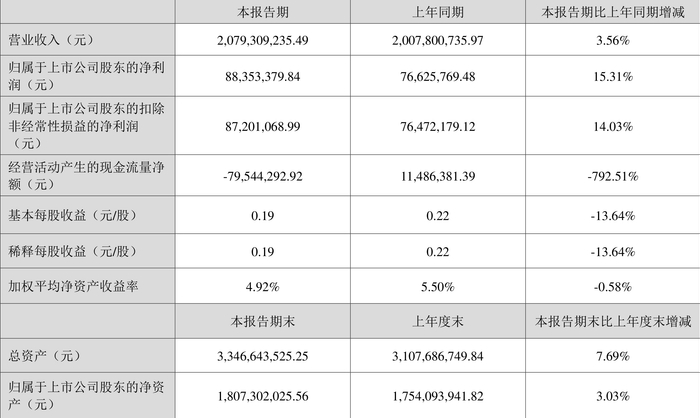 |  | 本报告期 | 上年同期 | 本报告期比上年同期增减 |
|---|---|---|---|
| 营业收入（元） | 2,079,309,235.49 | 2,007,800,735.97 | 3.56% |
| 归属于上市公司股东的净利润（元） | 88,353,379.84 | 76,625,769.48 | 15.31% |
| 归属于上市公司股东的扣除非经常性损益的净利润（元） | 87,201,068.99 | 76,472,179.12 | 14.03% |
| 经营活动产生的现金流量净额（元） | -79,544,292.92 | 11,486,381.39 | -792.51% |
| 基本每股收益（元/股） | 0.19 | 0.22 | -13.64% |
| 稀释每股收益（元/股） | 0.19 | 0.22 | -13.64% |
| 加权平均净资产收益率 | 4.92% | 5.50% | -0.58% |
|  | 本报告期末 | 上年度末 | 本报告期末比上年度末增减 |
| 总资产（元） | 3,346,643,525.25 | 3,107,686,749.84 | 7.69% |
| 归属于上市公司股东的净资产（元） | 1,807,302,025.56 | 1,754,093,941.82 | 3.03% |